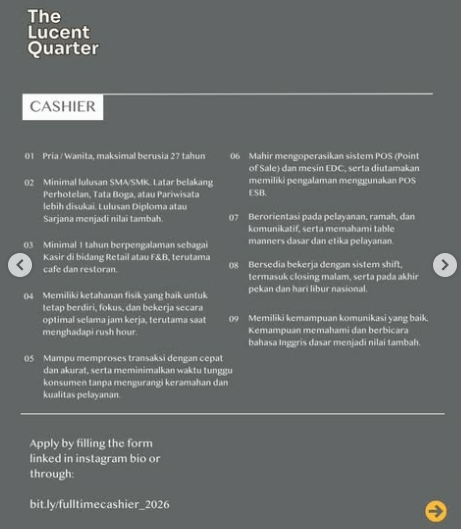 The Lucent Quarter

CASHIER

01 Pria / Wanita, maksimal berusia 27 tahun

02 Minimal lulusan SMA/SMK. Latar belakang Perhotelan, Tata Boga, atau Pariwisata lebih disukai. Lulusan Diploma atau Sarjana menjadi nilai tambah.

03 Minimal 1 tahun berpengalaman sebagai Kasir di bidang Retail atau F&B, terutama cafe dan restoran.

04 Memiliki ketahanan fisik yang baik untuk tetap berdiri, fokus, dan bekerja secara optimal selama jam kerja, terutama saat menghadapi rush hour.

05 Mampu memproses transaksi dengan cepat dan akurat, serta meminimalkan waktu tunggu konsumen tanpa mengurangi keramahan dan kualitas pelayanan.

06 Mahir mengoperasikan sistem POS (Point of Sale) dan mesin EDC, serta diutamakan memiliki pengalaman menggunakan POS ESB.

07 Berorientasi pada pelayanan, ramah, dan komunikatif, serta memahami table manners dasar dan etika pelayanan.

08 Bersedia bekerja dengan sistem shift, termasuk closing malam, serta pada akhir pekan dan hari libur nasional.

09 Memiliki kemampuan komunikasi yang baik. Kemampuan memahami dan berbicara bahasa Inggris dasar menjadi nilai tambah.

Apply by filling the form linked in instagram bio or through:

bit.ly/fulltimecashier_2026